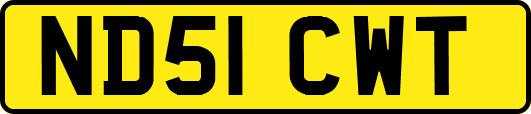 ND51 CWT